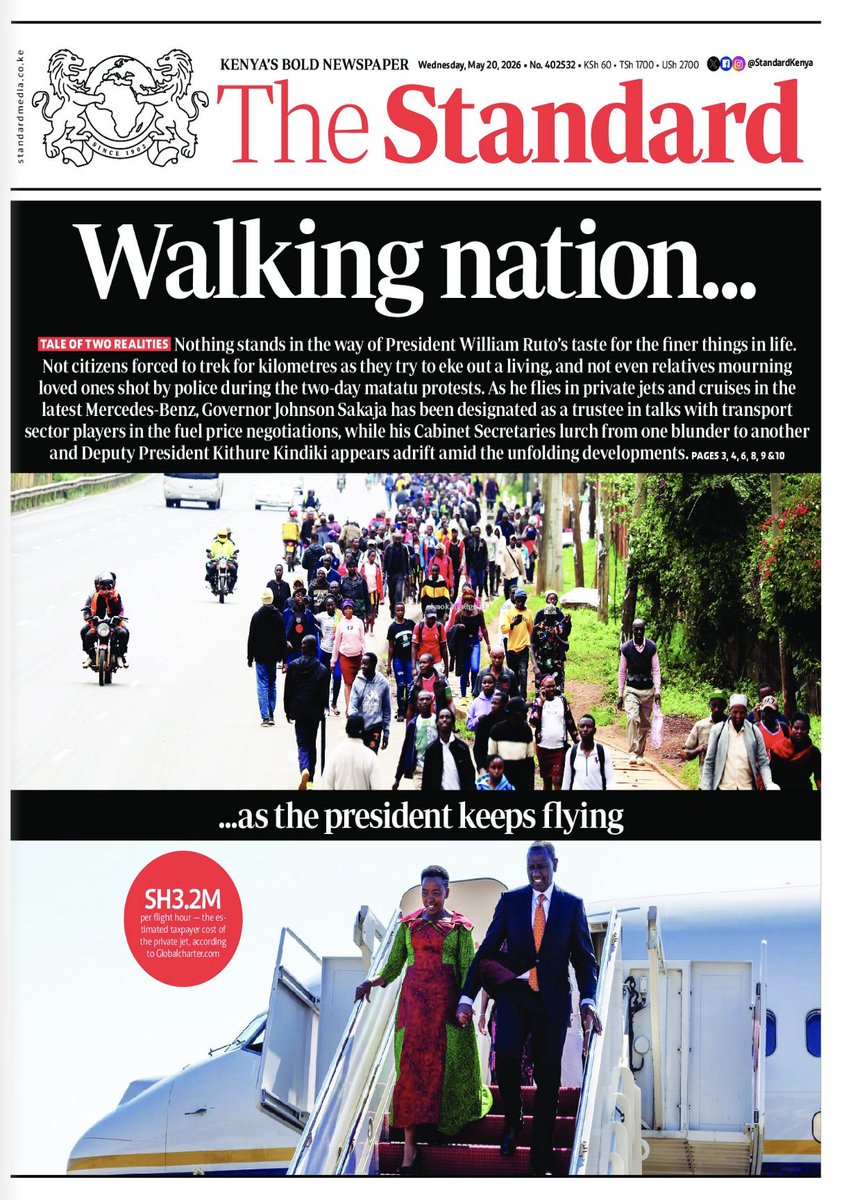 standardmedia.co.ke

SINCE 1902

KENYA'S BOLD NEWSPAPER Wednesday, May 20, 2026 • No. 402532 • KSh 60 • TSh 1700 • USh 2700 @StandardKenya

The Standard

Walking nation...

TALE OF TWO REALITIES Nothing stands in the way of President William Ruto's taste for the finer things in life. Not citizens forced to trek for kilometres as they try to eke out a living, and not even relatives mourning loved ones shot by police during the two-day matatu protests. As he flies in private jets and cruises in the latest Mercedes-Benz, Governor Johnson Sakaja has been designated as a trustee in talks with transport sector players in the fuel price negotiations, while his Cabinet Secretaries lurch from one blunder to another and Deputy President Kithure Kindiki appears adrift amid the unfolding developments. PAGES 3, 4, 6, 8, 9 &10

...as the president keeps flying

SH3.2M per flight hour — the estimated taxpayer cost of the private jet, according to Globalcharter.com